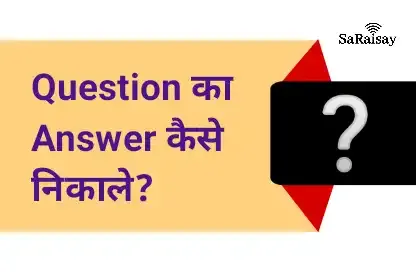 SaRaisay

Question का Answer कैसे निकाले?

?